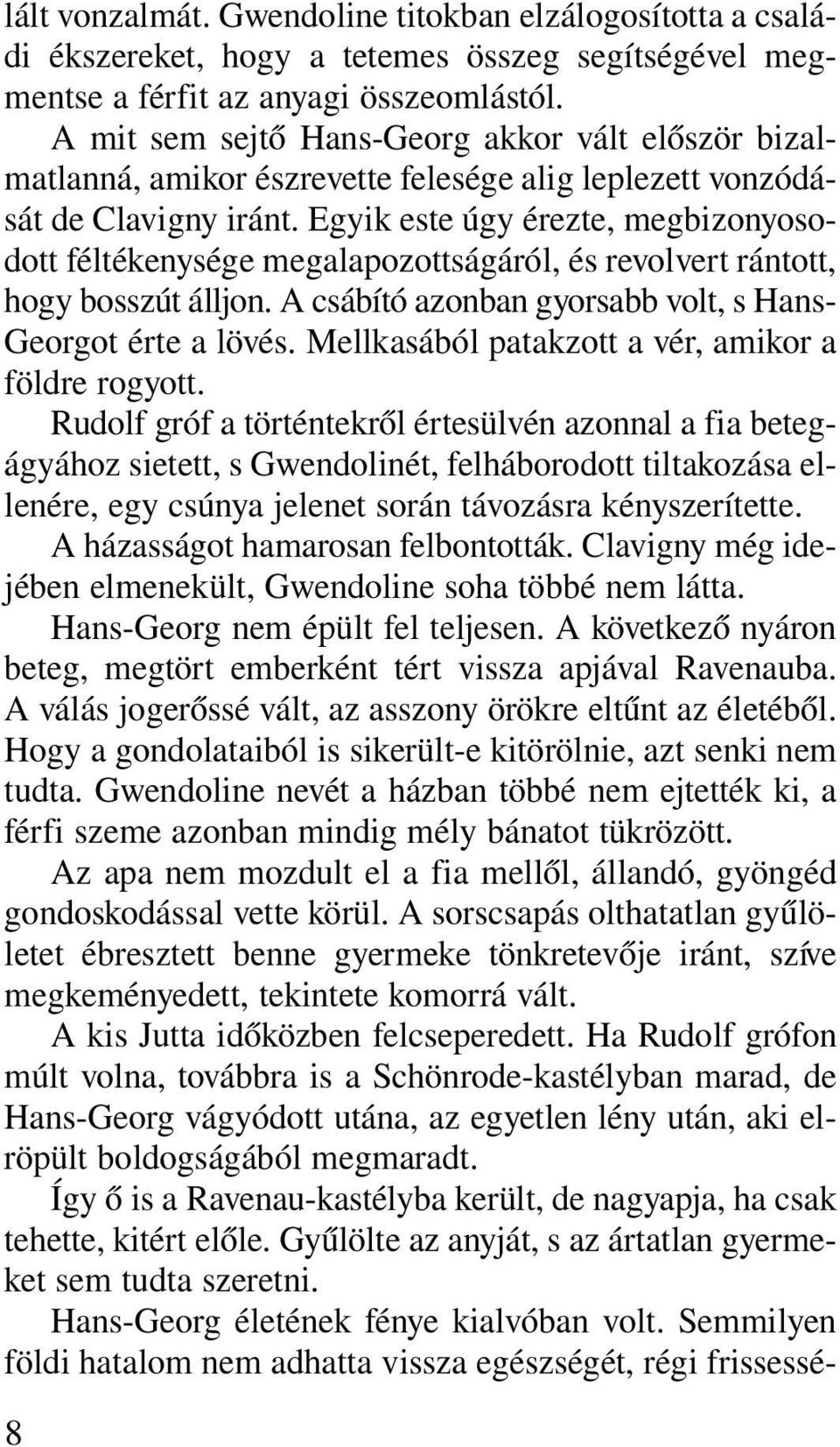 lált vonzalmát. Gwendoline titokban elzálogosította a családi ékszereket, hogy a tetemes összeg segítségével megmentse a férfit az anyagi összeomlástól.

A mit sem sejtő Hans-Georg akkor vált először bizalmatlanná, amikor észrevette felesége alig leplezett vonzódását de Clavigny iránt. Egyik este úgy érezte, megbizonyosodott féltékenysége megalapozottságáról, és revolvert rántott, hogy bosszút álljon. A csábító azonban gyorsabb volt, s Hans-Georgot érte a lövés. Mellkasából patakzott a vér, amikor a földre rogyott.

Rudolf gróf a történtekről értesülvén azonnal a fia betegágyához sietett, s Gwendolinét, felháborodott tiltakozása ellenére, egy csúnya jelenet során távozásra kényszerítette.

A házasságot hamarosan felbontották. Clavigny még idejében elmenekült, Gwendoline soha többé nem látta.

Hans-Georg nem épült fel teljesen. A következő nyáron beteg, megtört emberként tért vissza apjával Ravenauba. A válás jogerőssé vált, az asszony örökre eltűnt az életéből. Hogy a gondolataiból is sikerült-e kitörölnie, azt senki nem tudta. Gwendoline nevét a házban többé nem ejtették ki, a férfi szeme azonban mindig mély bánatot tükrözött.

Az apa nem mozdult el a fia mellől, állandó, gyöngéd gondoskodással vette körül. A sorscsapás olthatatlan gyűlöletet ébresztett benne gyermeke tönkretevője iránt, szíve megkeményedett, tekintete komorrá vált.

A kis Jutta időközben felcseperedett. Ha Rudolf grófon múlt volna, továbbra is a Schönrode-kastélyban marad, de Hans-Georg vágyódott utána, az egyetlen lény után, aki elröpült boldogságából megmaradt.

Így ő is a Ravenau-kastélyba került, de nagyapja, ha csak tehette, kitért előle. Gyűlölte az anyját, s az ártatlan gyermeket sem tudta szeretni.

Hans-Georg életének fénye kialvóban volt. Semmilyen földi hatalom nem adhatta vissza egészségét, régi frissessé-

8